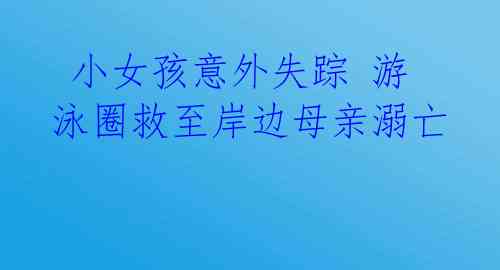 小女孩意外失踪 游泳圈救至岸边母亲溺亡